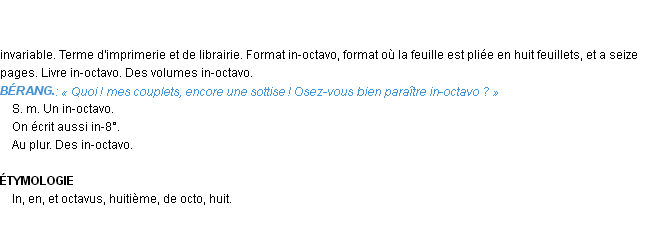 invariable. Terme d'imprimerie et de librairie. Format in-octavo, format où la feuille est pliée en huit feuillets, et a seize pages. Livre in-octavo. Des volumes in-octavo.
BÉRANG.: « Quoi ! mes couplets, encore une sottise ! Osez-vous bien paraître in-octavo ? »
S. m. Un in-octavo.
On écrit aussi in-8°.
Au plur. Des in-octavo.

ÉTYMOLOGIE
In, en, et octavus, huitième, de octo, huit.